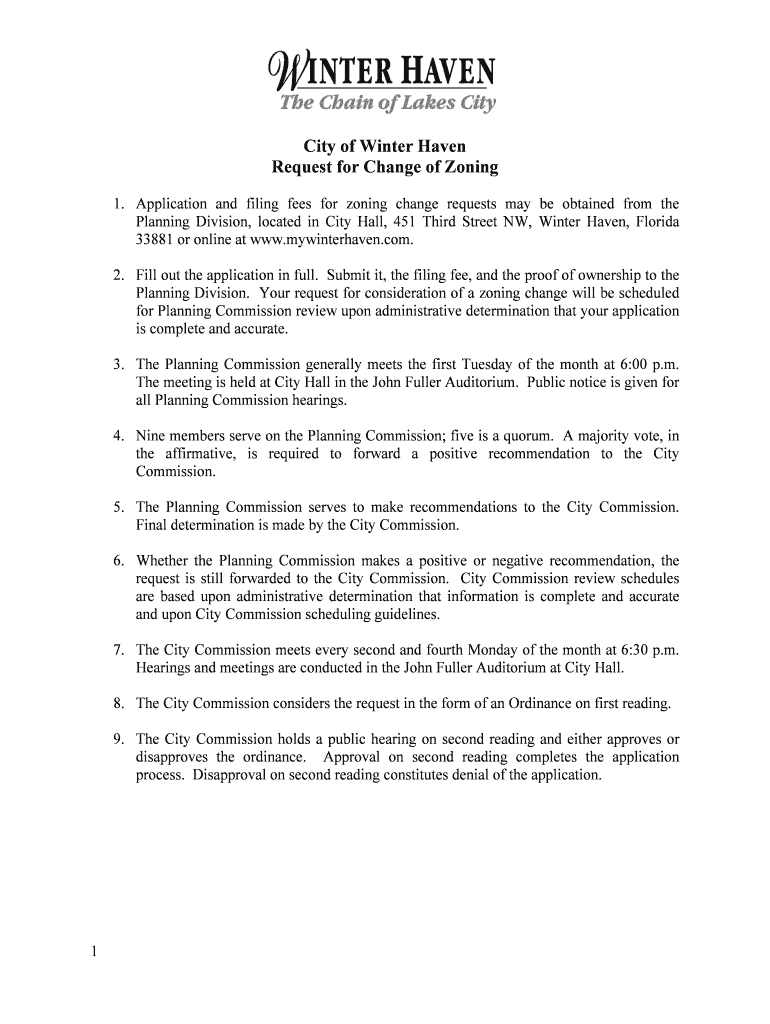 WINTER HAVEN
The Chain of Lakes City

City of Winter Haven
Request for Change of Zoning

1. Application and filing fees for zoning change requests may be obtained from the Planning Division, located in City Hall, 451 Third Street NW, Winter Haven, Florida 33881 or online at www.mywinterhaven.com.

2. Fill out the application in full. Submit it, the filing fee, and the proof of ownership to the Planning Division. Your request for consideration of a zoning change will be scheduled for Planning Commission review upon administrative determination that your application is complete and accurate.

3. The Planning Commission generally meets the first Tuesday of the month at 6:00 p.m. The meeting is held at City Hall in the John Fuller Auditorium. Public notice is given for all Planning Commission hearings.

4. Nine members serve on the Planning Commission; five is a quorum. A majority vote, in the affirmative, is required to forward a positive recommendation to the City Commission.

5. The Planning Commission serves to make recommendations to the City Commission. Final determination is made by the City Commission.

6. Whether the Planning Commission makes a positive or negative recommendation, the request is still forwarded to the City Commission. City Commission review schedules are based upon administrative determination that information is complete and accurate and upon City Commission scheduling guidelines.

7. The City Commission meets every second and fourth Monday of the month at 6:30 p.m. Hearings and meetings are conducted in the John Fuller Auditorium at City Hall.

8. The City Commission considers the request in the form of an Ordinance on first reading.

9. The City Commission holds a public hearing on second reading and either approves or disapproves the ordinance. Approval on second reading completes the application process. Disapproval on second reading constitutes denial of the application.

1